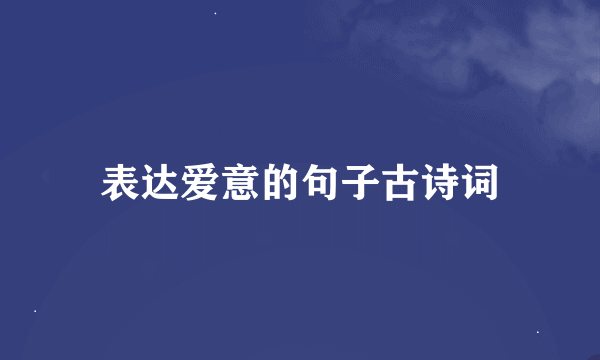 表达爱意的句子古诗词